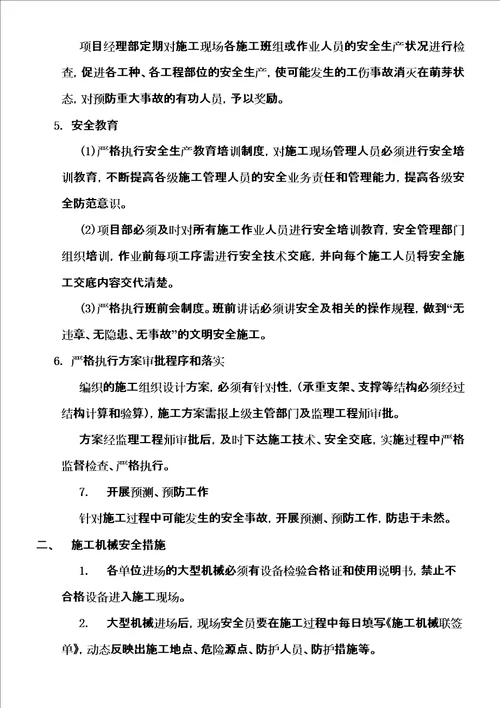 项目经理部定期对施工现场各施工班组或作业人员的安全生产状况进行检查，促进各工种、各工程部位的安全生产，使可能发生的工伤事故消灭在萌芽状态，对预防重大事故的有功人员，予以奖励。

5. 安全教育

(1)严格执行安全生产教育培训制度，对施工现场管理人员必须进行安全培训教育，不断提高各级施工管理人员的安全业务责任和管理能力，提高各级安全防范意识。

(2)项目部必须及时对所有施工作业人员进行安全培训教育，安全管理部门组织培训，作业前每项工序需进行安全技术交底，并向每个施工人员将安全施工交底内容交代清楚。

(3)严格执行班前会制度。班前讲话必须讲安全及相关的操作规程，做到“无违章、无隐患、无事故”的文明安全施工。

6. 严格执行方案审批程序和落实

编织的施工组织设计方案，必须有针对性，(承重支架、支撑等结构必须经过结构计算和验算)，施工方案需报上级主管部门及监理工程师审批。

方案经监理工程师审批后，及时下达施工技术、安全交底，实施过程中严格监督检查、严格执行。

7. 开展预测、预防工作

针对施工过程中可能发生的安全事故，开展预测、预防工作，防患于未然。

二、 施工机械安全措施

1. 各单位进场的大型机械必须有设备检验合格证和使用说明书，禁止不合格设备进入施工现场。

2. 大型机械进场后，现场安全员要在施工过程中每日填写《施工机械联签单》，动态反映出施工地点、危险源点、防护人员、防护措施等。